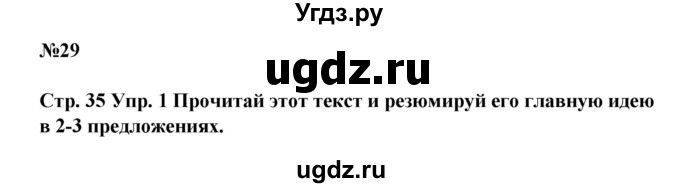 Угдз.ру

№29

ugdz.ru

Стр. 35 Упр. 1 Прочитай этот текст и резюмируй его главную идею в 2-3 предложениях.

ugdz.ru